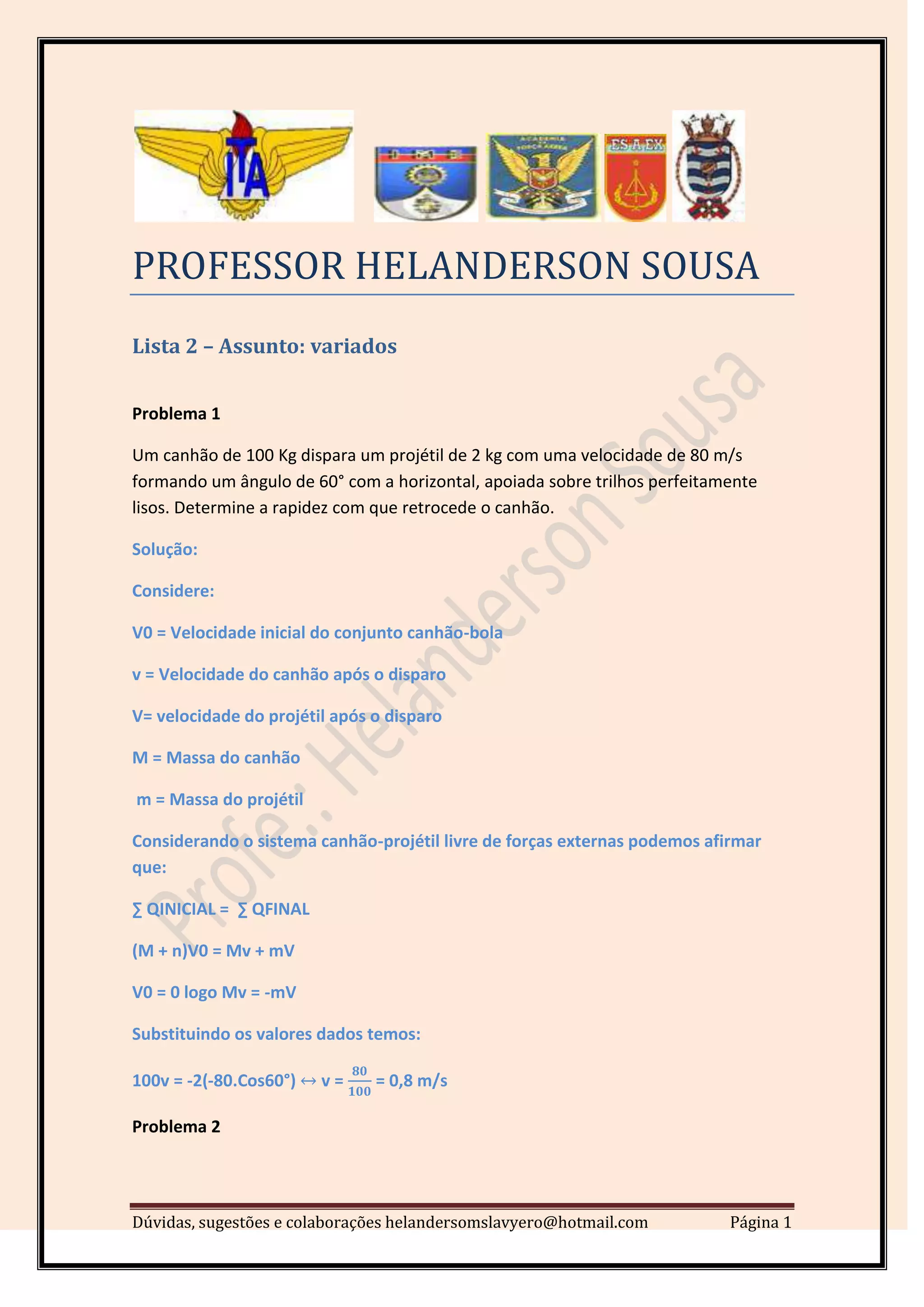 ITA

ACADEMIA DA FORÇA AÉREA

ES.A.EX

PROFESSOR HELANDERSON SOUSA

Lista 2 – Assunto: variados

Problema 1

Um canhão de 100 Kg dispara um projétil de 2 kg com uma velocidade de 80 m/s formando um ângulo de 60° com a horizontal, apoiada sobre trilhos perfeitamente lisos. Determine a rapidez com que retrocede o canhão.

Solução:

Considere:

V0 = Velocidade inicial do conjunto canhão-bola

v = Velocidade do canhão após o disparo

V= velocidade do projétil após o disparo

M = Massa do canhão

m = Massa do projétil

Considerando o sistema canhão-projétil livre de forças externas podemos afirmar que:

∑ QINICIAL = ∑ QFINAL

(M + n)V0 = Mv + mV

V0 = 0 logo Mv = -mV

Substituindo os valores dados temos:

100v = -2(-80.Cos60°) ↔ v = $\frac{80}{100}$ = 0,8 m/s

Problema 2

Profe.: Helanderson Sousa

Dúvidas, sugestões e colaborações helandersomslavyero@hotmail.com Página 1